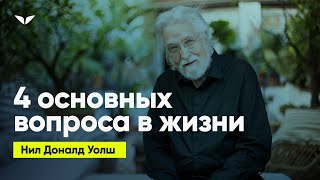 4 основных вопроса в жизни

Нил Доналд Уолш